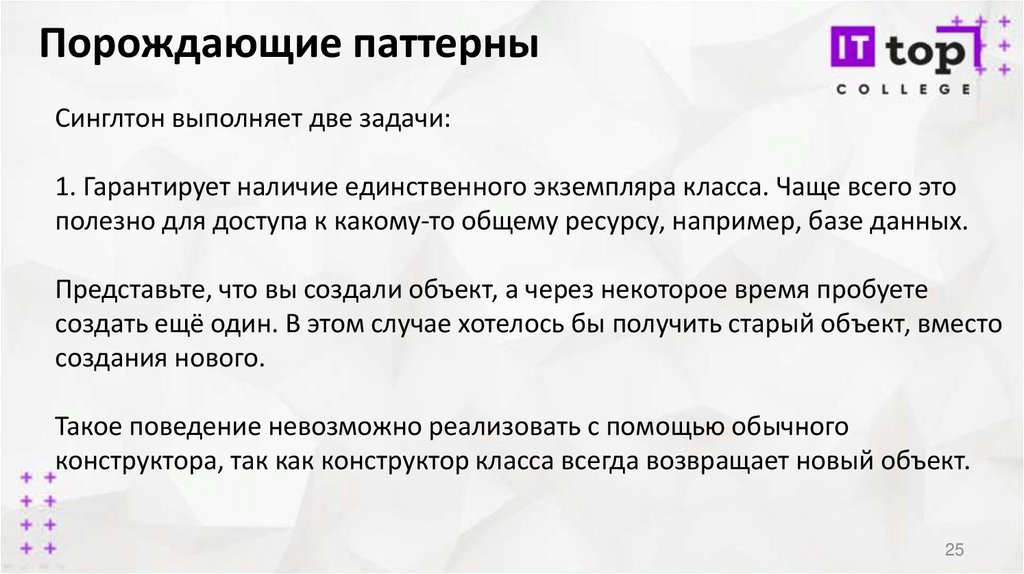 Порождающие паттерны

IT top
COLLEGE

Синглтон выполняет две задачи:

1. Гарантирует наличие единственного экземпляра класса. Чаще всего это полезно для доступа к какому-то общему ресурсу, например, базе данных.

Представьте, что вы создали объект, а через некоторое время пробуете создать ещё один. В этом случае хотелось бы получить старый объект, вместо создания нового.

Такое поведение невозможно реализовать с помощью обычного конструктора, так как конструктор класса всегда возвращает новый объект.

25